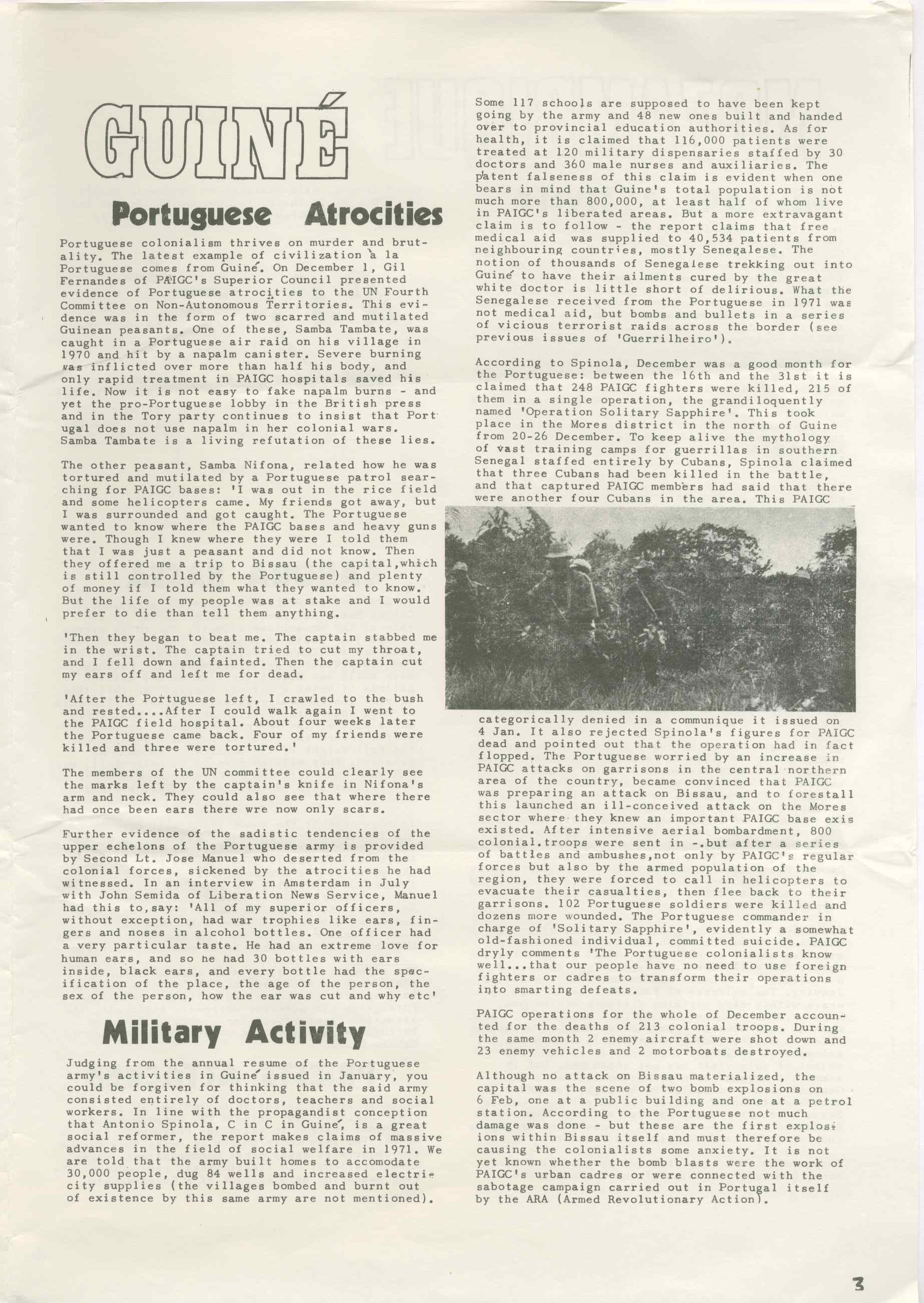 GUINÉ

Portuguese Atrocities

Portuguese colonialism thrives on murder and brutality. The latest example of civilization à la Portuguese comes from Guiné. On December 1, Gil Fernandes of PAIGC's Superior Council presented evidence of Portuguese atrocities to the UN Fourth Committee on Non-Autonomous Territories. This evidence was in the form of two scarred and mutilated Guinean peasants. One of these, Samba Tambate, was caught in a Portuguese air raid on his village in 1970 and hit by a napalm canister. Severe burning was inflicted over more than half his body, and only rapid treatment in PAIGC hospitals saved his life. Now it is not easy to fake napalm burns - and yet the pro-Portuguese lobby in the British press and in the Tory party continues to insist that Portugal does not use napalm in her colonial wars. Samba Tambate is a living refutation of these lies.

The other peasant, Samba Nifona, related how he was tortured and mutilated by a Portuguese patrol searching for PAIGC bases: 'I was out in the rice field and some helicopters came. My friends got away, but I was surrounded and got caught. The Portuguese wanted to know where the PAIGC bases and heavy guns were. Though I knew where they were I told them that I was just a peasant and did not know. Then they offered me a trip to Bissau (the capital,which is still controlled by the Portuguese) and plenty of money if I told them what they wanted to know. But the life of my people was at stake and I would prefer to die than tell them anything.

'Then they began to beat me. The captain stabbed me in the wrist. The captain tried to cut my throat, and I fell down and fainted. Then the captain cut my ears off and left me for dead.

'After the Portuguese left, I crawled to the bush and rested....After I could walk again I went to the PAIGC field hospital. About four weeks later the Portuguese came back. Four of my friends were killed and three were tortured.'

The members of the UN committee could clearly see the marks left by the captain's knife in Nifona's arm and neck. They could also see that where there had once been ears there wre now only scars.

Further evidence of the sadistic tendencies of the upper echelons of the Portuguese army is provided by Second Lt. Jose Manuel who deserted from the colonial forces, sickened by the atrocities he had witnessed. In an interview in Amsterdam in July with John Semida of Liberation News Service, Manuel had this to,say: 'All of my superior officers, without exception, had war trophies like ears, fingers and noses in alcohol bottles. One officer had a very particular taste. He had an extreme love for human ears, and so he had 30 bottles with ears inside, black ears, and every bottle had the specification of the place, the age of the person, the sex of the person, how the ear was cut and why etc'

Military Activity

Judging from the annual resume of the Portuguese army's activities in Guiné issued in January, you could be forgiven for thinking that the said army consisted entirely of doctors, teachers and social workers. In line with the propagandist conception that Antonio Spinola, C in C in Guiné, is a great social reformer, the report makes claims of massive advances in the field of social welfare in 1971. We are told that the army built homes to accomodate 30,000 people, dug 84 wells and increased electricity supplies (the villages bombed and burnt out of existence by this same army are not mentioned). Some 117 schools are supposed to have been kept going by the army and 48 new ones built and handed over to provincial education authorities. As for health, it is claimed that 116,000 patients were treated at 120 military dispensaries staffed by 30 doctors and 360 male nurses and auxiliaries. The patent falseness of this claim is evident when one bears in mind that Guine's total population is not much more than 800,000, at least half of whom live in PAIGC's liberated areas. But a more extravagant claim is to follow - the report claims that free medical aid was supplied to 40,534 patients from neighbouring countries, mostly Senegalese. The notion of thousands of Senegalese trekking out into Guiné to have their ailments cured by the great white doctor is little short of delirious. What the Senegalese received from the Portuguese in 1971 was not medical aid, but bombs and bullets in a series of vicious terrorist raids across the border (see previous issues of 'Guerrilheiro').

According to Spinola, December was a good month for the Portuguese: between the 16th and the 31st it is claimed that 248 PAIGC fighters were killed, 215 of them in a single operation, the grandiloquently named 'Operation Solitary Sapphire'. This took place in the Mores district in the north of Guine from 20-26 December. To keep alive the mythology of vast training camps for guerrillas in southern Senegal staffed entirely by Cubans, Spinola claimed that three Cubans had been killed in the battle, and that captured PAIGC members had said that there were another four Cubans in the area. This PAIGC categorically denied in a communique it issued on 4 Jan. It also rejected Spinola's figures for PAIGC dead and pointed out that the operation had in fact flopped. The Portuguese worried by an increase in PAIGC attacks on garrisons in the central northern area of the country, became convinced that PAIGC was preparing an attack on Bissau, and to forestall this launched an ill-conceived attack on the Mores sector where they knew an important PAIGC base exis existed. After intensive aerial bombardment, 800 colonial.troops were sent in -.but after a series of battles and ambushes,not only by PAIGC's regular forces but also by the armed population of the region, they were forced to call in helicopters to evacuate their casualties, then flee back to their garrisons. 102 Portuguese soldiers were killed and dozens more wounded. The Portuguese commander in charge of 'Solitary Sapphire', evidently a somewhat old-fashioned individual, committed suicide. PAIGC dryly comments 'The Portuguese colonialists know well...that our people have no need to use foreign fighters or cadres to transform their operations into smarting defeats.

PAIGC operations for the whole of December accounted for the deaths of 213 colonial troops. During the same month 2 enemy aircraft were shot down and 23 enemy vehicles and 2 motorboats destroyed.

Although no attack on Bissau materialized, the capital was the scene of two bomb explosions on 6 Feb, one at a public building and one at a petrol station. According to the Portuguese not much damage was done - but these are the first explosions within Bissau itself and must therefore be causing the colonialists some anxiety. It is not yet known whether the bomb blasts were the work of PAIGC's urban cadres or were connected with the sabotage campaign carried out in Portugal itself by the ARA (Armed Revolutionary Action).

3